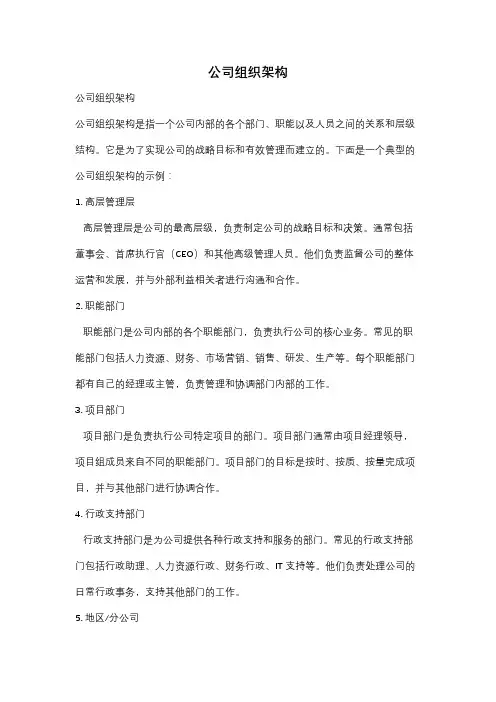 公司组织架构

公司组织架构

公司组织架构是指一个公司内部的各个部门、职能以及人员之间的关系和层级结构。它是为了实现公司的战略目标和有效管理而建立的。下面是一个典型的公司组织架构的示例：

1. 高层管理层

高层管理层是公司的最高层级，负责制定公司的战略目标和决策。通常包括董事会、首席执行官（CEO）和其他高级管理人员。他们负责监督公司的整体运营和发展，并与外部利益相关者进行沟通和合作。

2. 职能部门

职能部门是公司内部的各个职能部门，负责执行公司的核心业务。常见的职能部门包括人力资源、财务、市场营销、销售、研发、生产等。每个职能部门都有自己的经理或主管，负责管理和协调部门内部的工作。

3. 项目部门

项目部门是负责执行公司特定项目的部门。项目部门通常由项目经理领导，项目组成员来自不同的职能部门。项目部门的目标是按时、按质、按量完成项目，并与其他部门进行协调合作。

4. 行政支持部门

行政支持部门是为公司提供各种行政支持和服务的部门。常见的行政支持部门包括行政助理、人力资源行政、财务行政、IT 支持等。他们负责处理公司的日常行政事务，支持其他部门的工作。

5. 地区/分公司